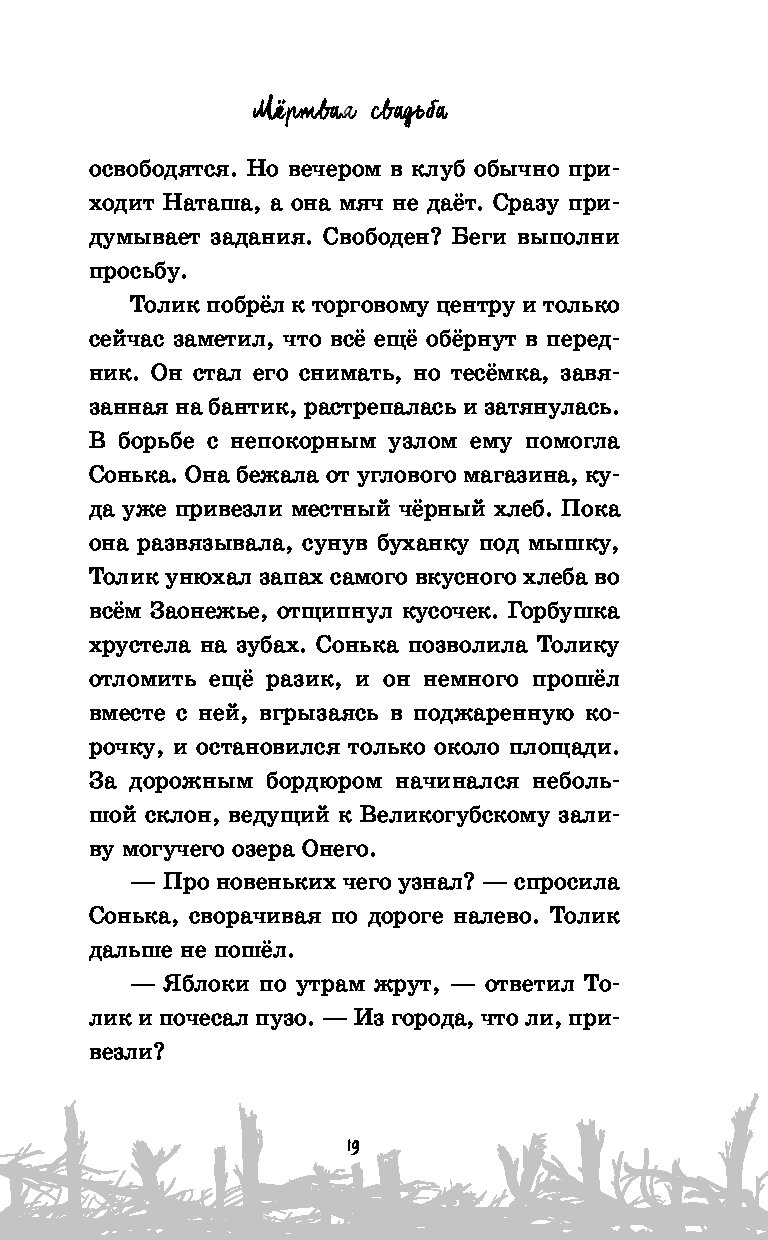 Мёртвая свадьба

освободятся. Но вечером в клуб обычно приходит Наташа, а она мяч не даёт. Сразу придумывает задания. Свободен? Беги выполни просьбу.

Толик побрёл к торговому центру и только сейчас заметил, что всё ещё обёрнут в передник. Он стал его снимать, но тесёмка, завязанная на бантик, растрепалась и затянулась. В борьбе с непокорным узлом ему помогла Сонька. Она бежала от углового магазина, куда уже привезли местный чёрный хлеб. Пока она развязывала, сунув буханку под мышку, Толик унюхал запах самого вкусного хлеба во всём Заонежье, отщипнул кусочек. Горбушка хрустела на зубах. Сонька позволила Толику отломить ещё разик, и он немного прошёл вместе с ней, вгрызаясь в поджаренную корочку, и остановился только около площади. За дорожным бордюром начинался небольшой склон, ведущий к Великогубскому заливу могучего озера Онего.

— Про новеньких чего узнал? — спросила Сонька, сворачивая по дороге налево. Толик дальше не пошёл.

— Яблоки по утрам жрут, — ответил Толик и почесал пузо. — Из города, что ли, привезли?

19